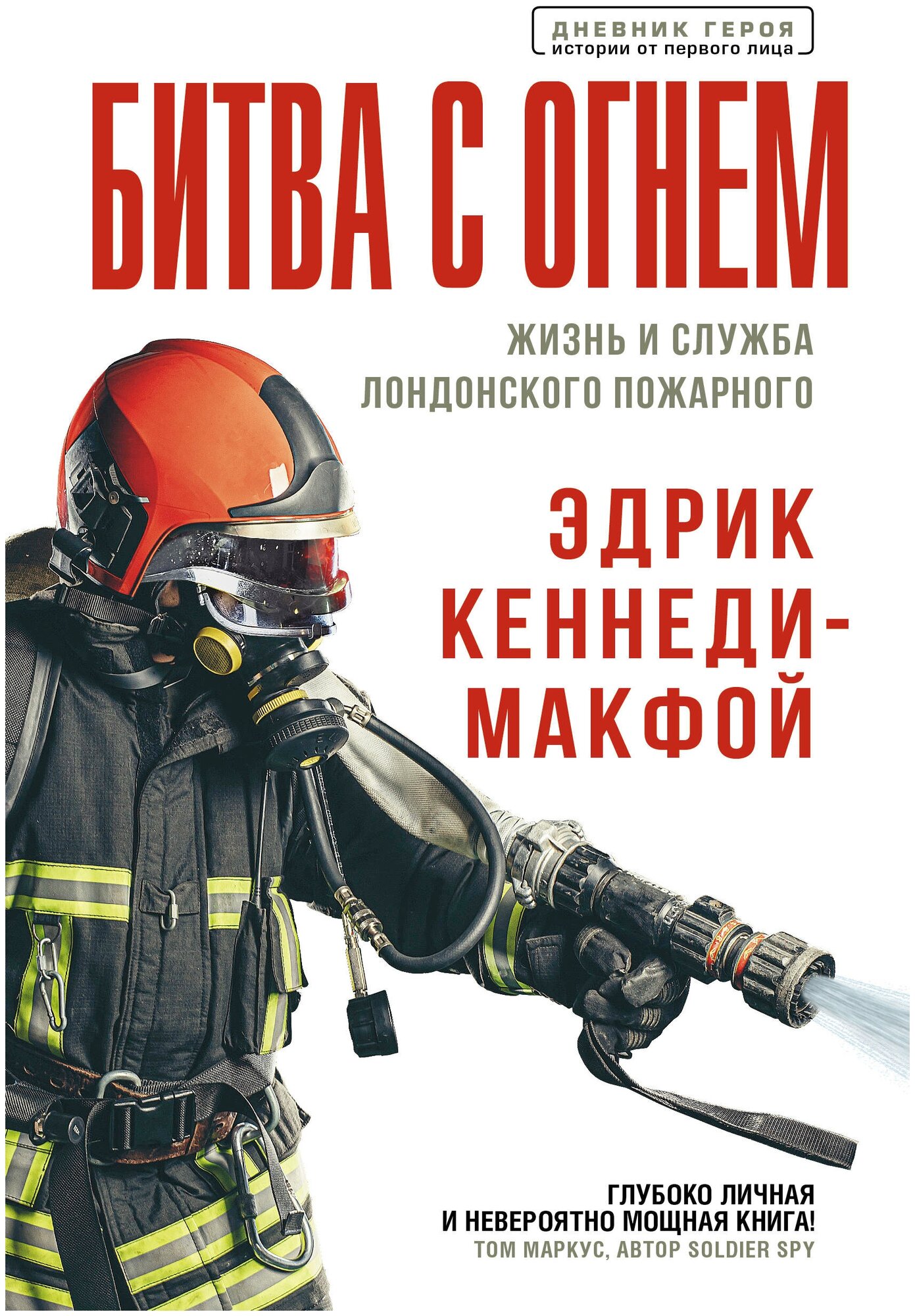 ДНЕВНИК ГЕРОЯ
истории от первого лица

БИТВА С ОГНЕМ

ЖИЗНЬ И СЛУЖБА ЛОНДОНСКОГО ПОЖАРНОГО

ЭДРИК КЕННЕДИ-МАКФОЙ

ГЛУБОКО ЛИЧНАЯ И НЕВЕРОЯТНО МОЩНАЯ КНИГА!
ТОМ МАРКУС, АВТОР SOLDIER SPY